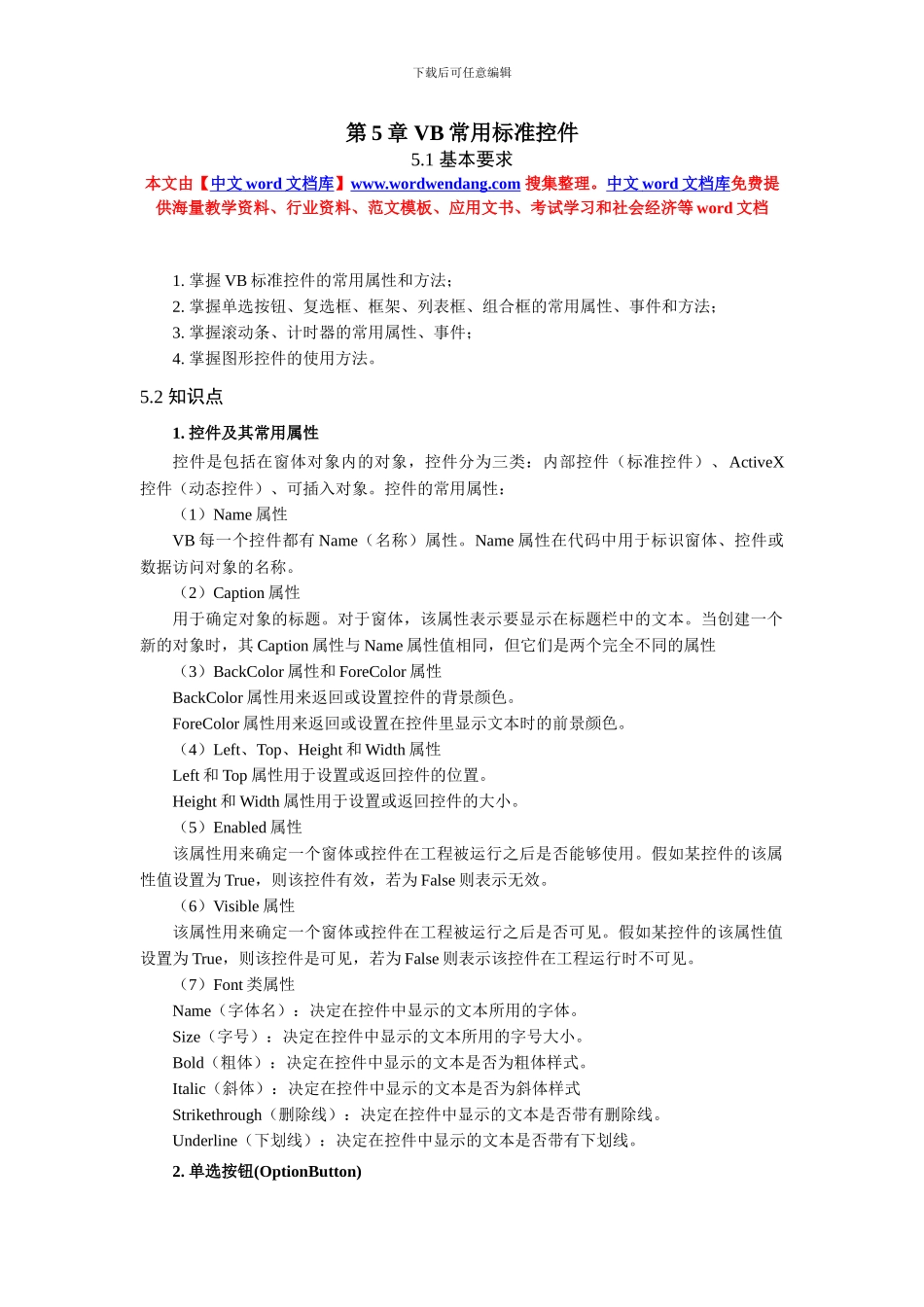 下载后可任意编辑

第 5 章 VB 常用标准控件

5.1 基本要求

本文由【中文 word 文档库】www.wordwendang.com 搜集整理。中文 word 文档库免费提供海量教学资料、行业资料、范文模板、应用文书、考试学习和社会经济等 word 文档

1. 掌握 VB 标准控件的常用属性和方法；
2. 掌握单选按钮、复选框、框架、列表框、组合框的常用属性、事件和方法；
3. 掌握滚动条、计时器的常用属性、事件；
4. 掌握图形控件的使用方法。

5.2 知识点

1. 控件及其常用属性

控件是包括在窗体对象内的对象，控件分为三类：内部控件（标准控件）、ActiveX 控件（动态控件）、可插入对象。控件的常用属性：

（1）Name 属性

VB 每一个控件都有 Name（名称）属性。Name 属性在代码中用于标识窗体、控件或数据访问对象的名称。

（2）Caption 属性

用于确定对象的标题。对于窗体，该属性表示要显示在标题栏中的文本。当创建一个新的对象时，其 Caption 属性与 Name 属性值相同，但它们是两个完全不同的属性

（3）BackColor 属性和 ForeColor 属性

BackColor 属性用来返回或设置控件的背景颜色。

ForeColor 属性用来返回或设置在控件里显示文本时的前景颜色。

（4）Left、Top、Height 和 Width 属性

Left 和 Top 属性用于设置或返回控件的位置。

Height 和 Width 属性用于设置或返回控件的大小。

（5）Enabled 属性

该属性用来确定一个窗体或控件在工程被运行之后是否能够使用。假如某控件的该属性值设置为 True，则该控件有效，若为 False 则表示无效。

（6）Visible 属性

该属性用来确定一个窗体或控件在工程被运行之后是否可见。假如某控件的该属性值设置为 True，则该控件是可见，若为 False 则表示该控件在工程运行时不可见。

（7）Font 类属性

Name（字体名）：决定在控件中显示的文本所用的字体。

Size（字号）：决定在控件中显示的文本所用的字号大小。

Bold（粗体）：决定在控件中显示的文本是否为粗体样式。

Italic（斜体）：决定在控件中显示的文本是否为斜体样式

Strikethrough（删除线）：决定在控件中显示的文本是否带有删除线。

Underline（下划线）：决定在控件中显示的文本是否带有下划线。

2. 单选按钮(OptionButton)